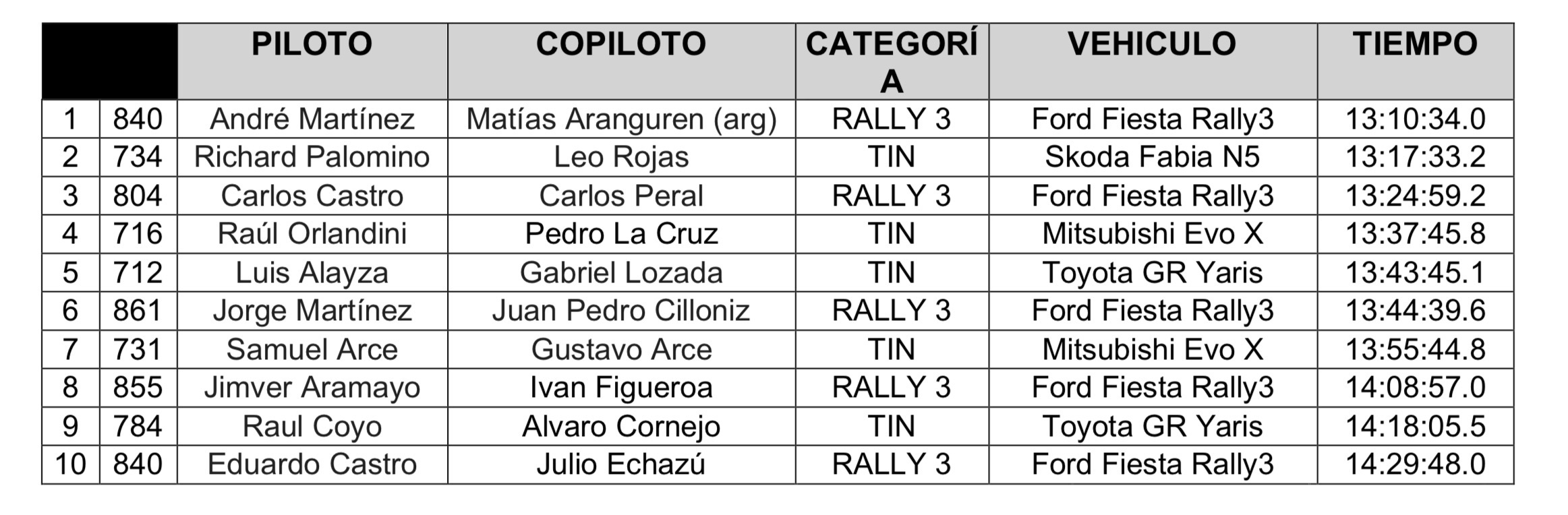 | | | PILOTO | COPILOTO | CATEGORÍA | VEHICULO | TIEMPO |
|---|---|---|---|---|---|---|
| 1 | 840 | André Martínez | Matías Aranguren (arg) | RALLY 3 | Ford Fiesta Rally3 | 13:10:34.0 |
| 2 | 734 | Richard Palomino | Leo Rojas | TIN | Skoda Fabia N5 | 13:17:33.2 |
| 3 | 804 | Carlos Castro | Carlos Peral | RALLY 3 | Ford Fiesta Rally3 | 13:24:59.2 |
| 4 | 716 | Raúl Orlandini | Pedro La Cruz | TIN | Mitsubishi Evo X | 13:37:45.8 |
| 5 | 712 | Luis Alayza | Gabriel Lozada | TIN | Toyota GR Yaris | 13:43:45.1 |
| 6 | 861 | Jorge Martínez | Juan Pedro Cilloniz | RALLY 3 | Ford Fiesta Rally3 | 13:44:39.6 |
| 7 | 731 | Samuel Arce | Gustavo Arce | TIN | Mitsubishi Evo X | 13:55:44.8 |
| 8 | 855 | Jimver Aramayo | Ivan Figueroa | RALLY 3 | Ford Fiesta Rally3 | 14:08:57.0 |
| 9 | 784 | Raul Coyo | Alvaro Cornejo | TIN | Toyota GR Yaris | 14:18:05.5 |
| 10 | 840 | Eduardo Castro | Julio Echazú | RALLY 3 | Ford Fiesta Rally3 | 14:29:48.0 |